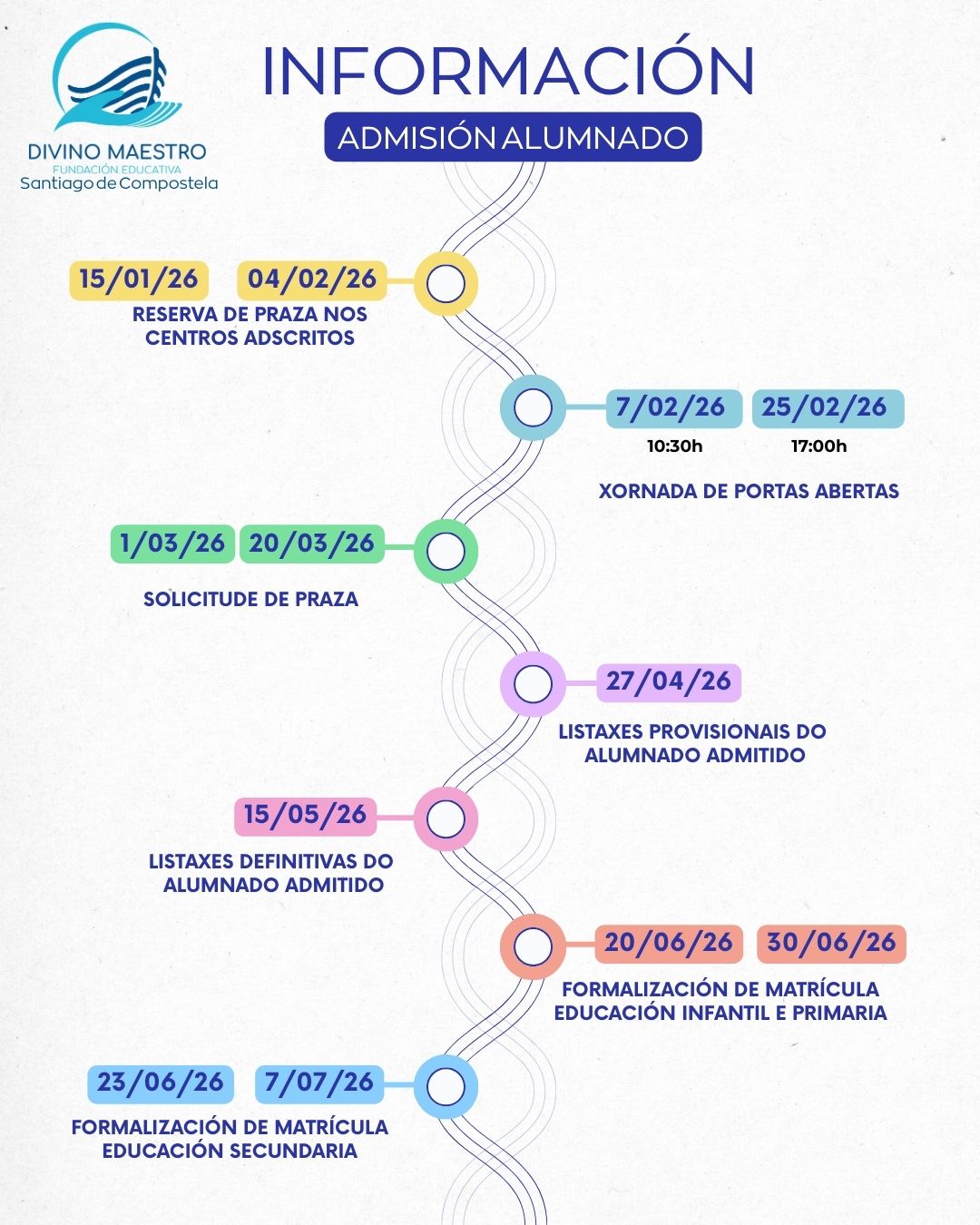 DIVINO MAESTRO
FUNDACIÓN EDUCATIVA
Santiago de Compostela

INFORMACIÓN

ADMISIÓN ALUMNADO

15/01/26 04/02/26
RESERVA DE PRAZA NOS CENTROS ADSCRITOS

7/02/26 25/02/26
10:30h 17:00h
XORNADA DE PORTAS ABERTAS

1/03/26 20/03/26
SOLICITUDE DE PRAZA

27/04/26
LISTAXES PROVISIONAIS DO ALUMNADO ADMITIDO

15/05/26
LISTAXES DEFINITIVAS DO ALUMNADO ADMITIDO

20/06/26 30/06/26
FORMALIZACIÓN DE MATRÍCULA EDUCACIÓN INFANTIL E PRIMARIA

23/06/26 7/07/26
FORMALIZACIÓN DE MATRÍCULA EDUCACIÓN SECUNDARIA